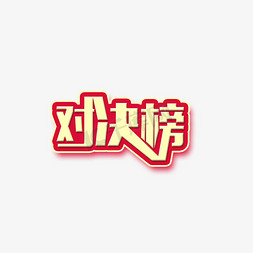 对决榜